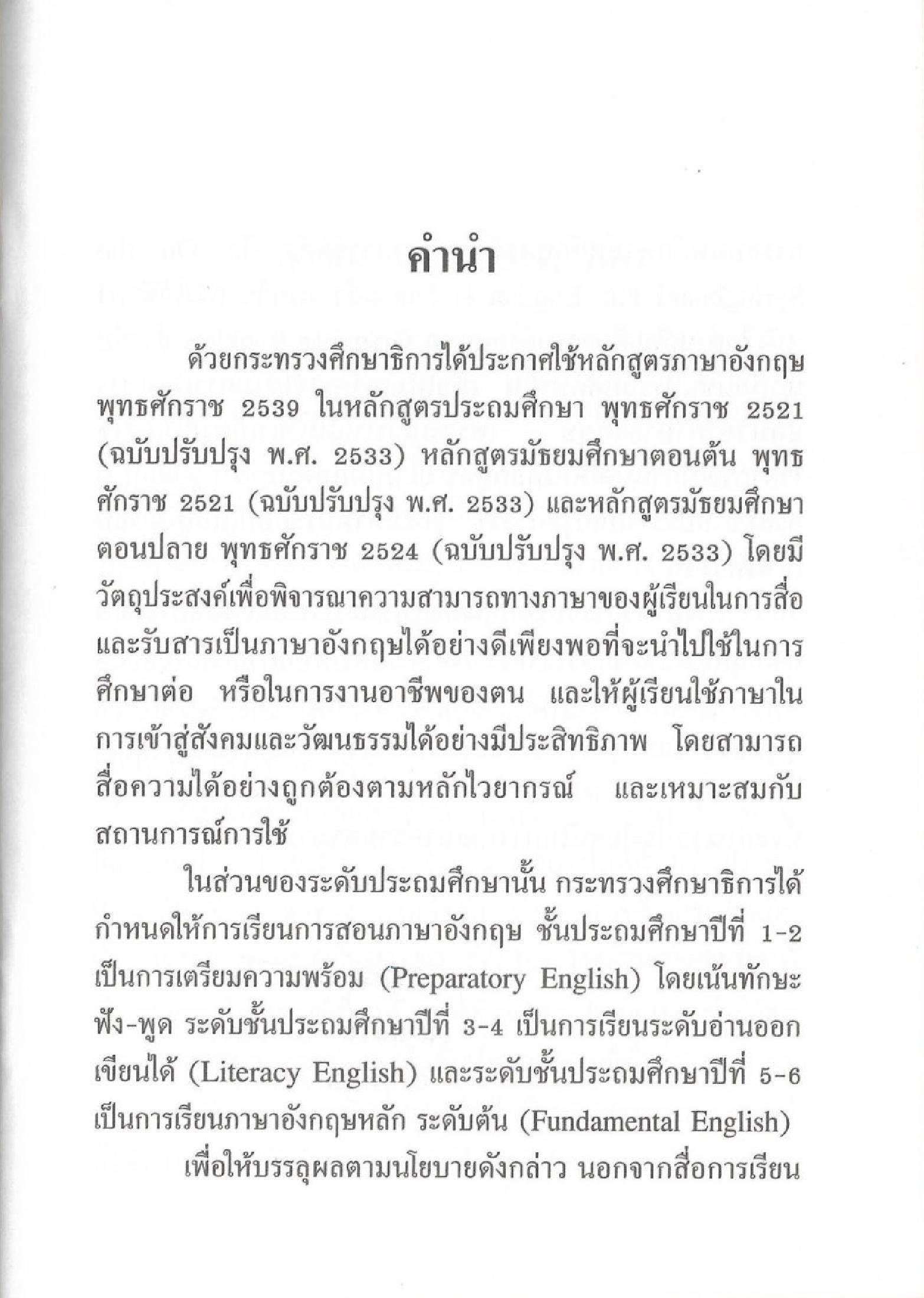 คำนำ

ด้วยกระทรวงศึกษาธิการได้ประกาศใช้หลักสูตรภาษาอังกฤษ พุทธศักราช 2539 ในหลักสูตรประถมศึกษา พุทธศักราช 2521 (ฉบับปรับปรุง พ.ศ. 2533) หลักสูตรมัธยมศึกษาตอนต้น พุทธศักราช 2521 (ฉบับปรับปรุง พ.ศ. 2533) และหลักสูตรมัธยมศึกษาตอนปลาย พุทธศักราช 2524 (ฉบับปรับปรุง พ.ศ. 2533) โดยมีวัตถุประสงค์เพื่อพิจารณาความสามารถทางภาษาของผู้เรียนในการสื่อและรับสารเป็นภาษาอังกฤษได้อย่างดีเพียงพอที่จะนำไปใช้ในการศึกษาต่อ หรือในการงานอาชีพของตน และให้ผู้เรียนใช้ภาษาในการเข้าสู่สังคมและวัฒนธรรมได้อย่างมีประสิทธิภาพ โดยสามารถสื่อความได้อย่างถูกต้องตามหลักไวยากรณ์ และเหมาะสมกับสถานการณ์การใช้

ในส่วนของระดับประถมศึกษานั้น กระทรวงศึกษาธิการได้กำหนดให้การเรียนการสอนภาษาอังกฤษ ชั้นประถมศึกษาปีที่ 1-2 เป็นการเตรียมความพร้อม (Preparatory English) โดยเน้นทักษะฟัง-พูด ระดับชั้นประถมศึกษาปีที่ 3-4 เป็นการเรียนระดับอ่านออกเขียนได้ (Literacy English) และระดับชั้นประถมศึกษาปีที่ 5-6 เป็นการเรียนภาษาอังกฤษหลัก ระดับต้น (Fundamental English)

เพื่อให้บรรลุผลตามนโยบายดังกล่าว นอกจากสื่อการเรียน